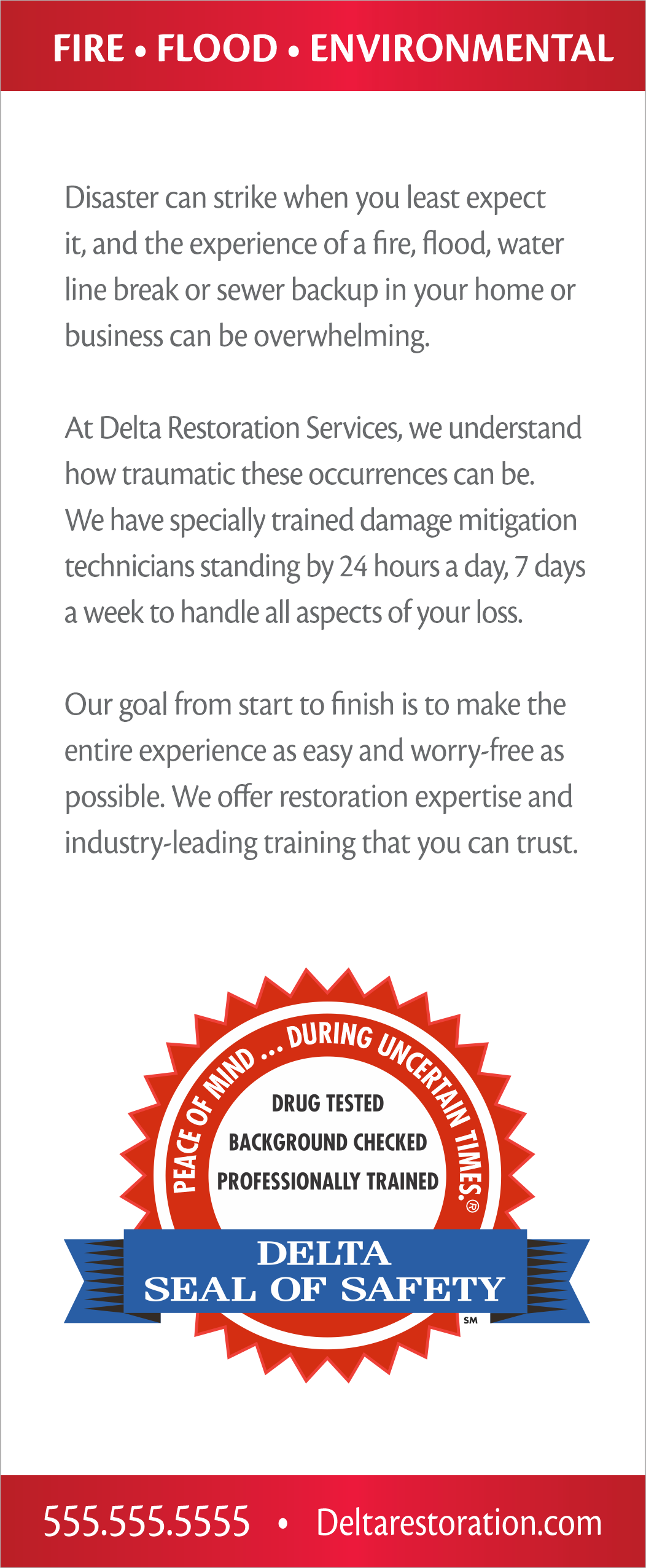 FIRE • FLOOD • ENVIRONMENTAL

Disaster can strike when you least expect it, and the experience of a fire, flood, water line break or sewer backup in your home or business can be overwhelming.

At Delta Restoration Services, we understand how traumatic these occurrences can be. We have specially trained damage mitigation technicians standing by 24 hours a day, 7 days a week to handle all aspects of your loss.

Our goal from start to finish is to make the entire experience as easy and worry-free as possible. We offer restoration expertise and industry-leading training that you can trust.

PEACE OF MIND ... DURING UNCERTAIN TIMES.®

DRUG TESTED
BACKGROUND CHECKED
PROFESSIONALLY TRAINED

DELTA
SEAL OF SAFETY
SM

555.555.5555 • Deltarestoration.com